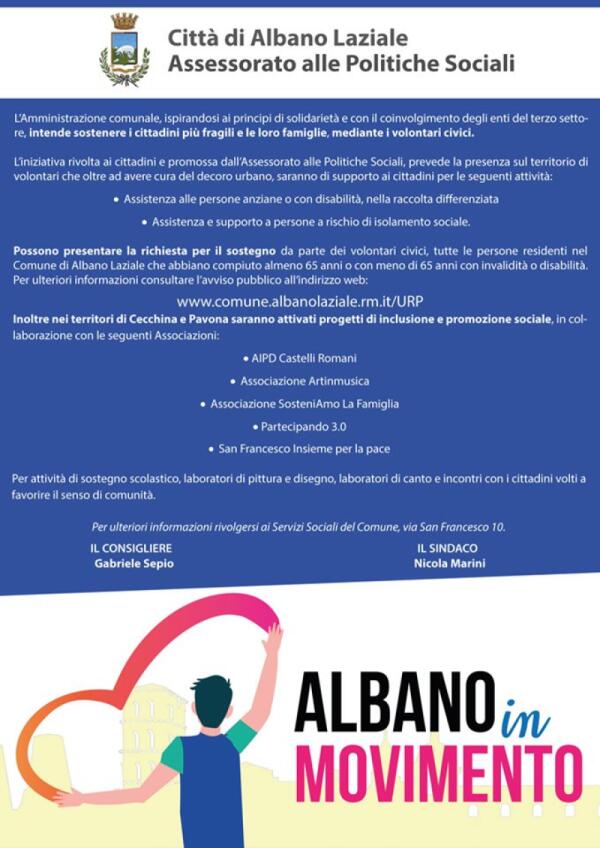 Città di Albano Laziale
Assessorato alle Politiche Sociali

L'Amministrazione comunale, ispirandosi ai principi di solidarietà e con il coinvolgimento degli enti del terzo settore, intende sostenere i cittadini più fragili e le loro famiglie, mediante i volontari civici.

L'iniziativa rivolta ai cittadini e promossa dall'Assessorato alle Politiche Sociali, prevede la presenza sul territorio di volontari che oltre ad avere cura del decoro urbano, saranno di supporto ai cittadini per le seguenti attività:

• Assistenza alle persone anziane o con disabilità, nella raccolta differenziata

• Assistenza e supporto a persone a rischio di isolamento sociale.

Possono presentare la richiesta per il sostegno da parte dei volontari civici, tutte le persone residenti nel Comune di Albano Laziale che abbiano compiuto almeno 65 anni o con meno di 65 anni con invalidità o disabilità. Per ulteriori informazioni consultare l'avviso pubblico all'indirizzo web:

www.comune.albanolaziale.rm.it/URP

Inoltre nei territori di Cecchina e Pavona saranno attivati progetti di inclusione e promozione sociale, in collaborazione con le seguenti Associazioni:

• AIPD Castelli Romani

• Associazione Artinmusica

• Associazione SosteniAmo La Famiglia

• Partecipando 3.0

• San Francesco Insieme per la pace

Per attività di sostegno scolastico, laboratori di pittura e disegno, laboratori di canto e incontri con i cittadini volti a favorire il senso di comunità.

Per ulteriori informazioni rivolgersi ai Servizi Sociali del Comune, via San Francesco 10.

IL CONSIGLIERE
Gabriele Sepio

IL SINDACO
Nicola Marini

ALBANO in MOVIMENTO